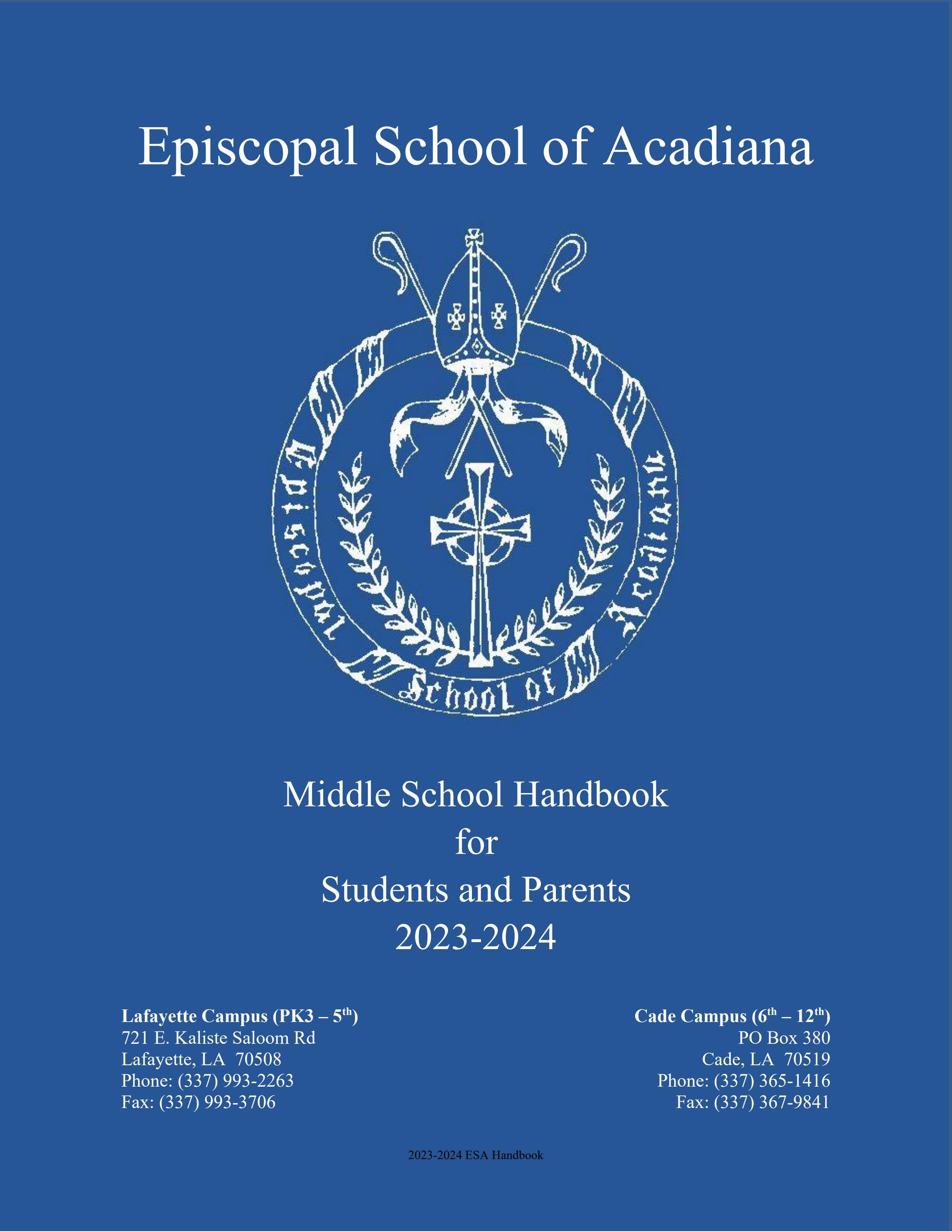 Episcopal School of Acadiana

Episcopal School of Acadiana

Middle School Handbook
for
Students and Parents
2023-2024

Lafayette Campus (PK3 – 5th)
721 E. Kaliste Saloom Rd
Lafayette, LA 70508
Phone: (337) 993-2263
Fax: (337) 993-3706

Cade Campus (6th – 12th)
PO Box 380
Cade, LA 70519
Phone: (337) 365-1416
Fax: (337) 367-9841

2023-2024 ESA Handbook